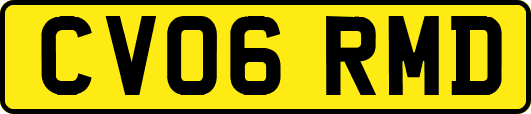 CV06 RMD